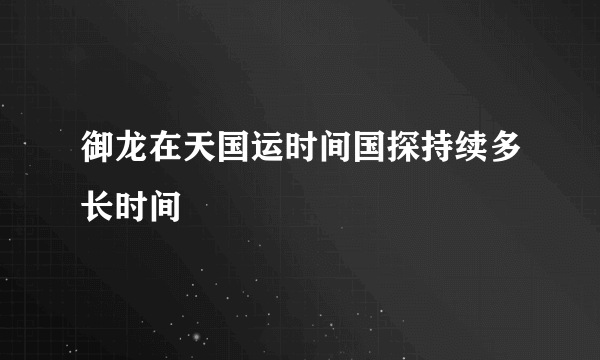 御龙在天国运时间国探持续多长时间